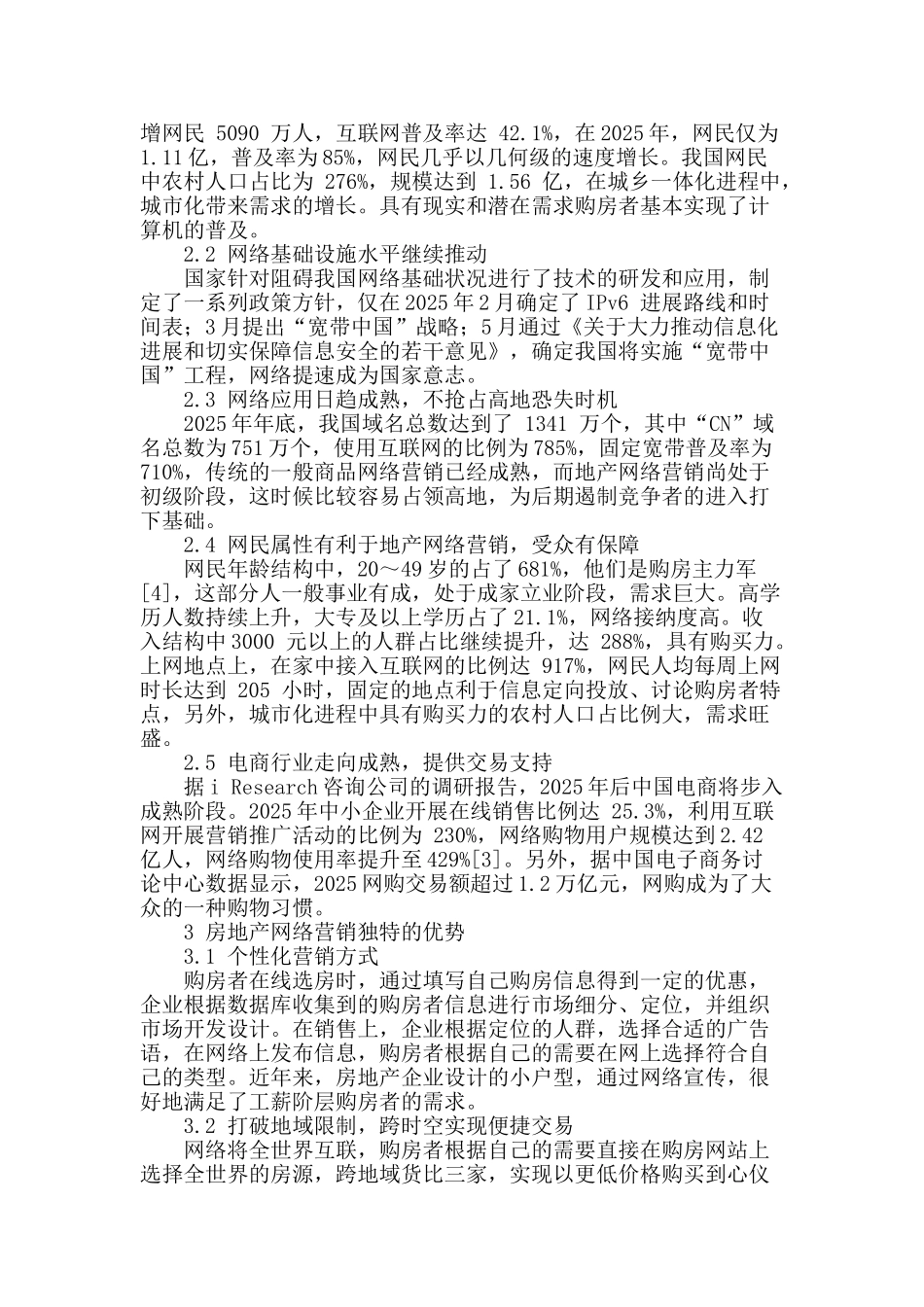 增网民 5090 万人，互联网普及率达 42.1%，在 2025 年，网民仅为 1.11 亿，普及率为 85%，网民几乎以几何级的速度增长。我国网民中农村人口占比为 276%，规模达到 1.56 亿，在城乡一体化进程中，城市化带来需求的增长。具有现实和潜在需求购房者基本实现了计算机的普及。

2.2 网络基础设施水平继续推动

国家针对阻碍我国网络基础状况进行了技术的研发和应用，制定了一系列政策方针，仅在 2025 年 2 月确定了 IPv6 进展路线和时间表；3 月提出“宽带中国”战略；5 月通过《关于大力推动信息化进展和切实保障信息安全的若干意见》，确定我国将实施“宽带中国”工程，网络提速成为国家意志。

2.3 网络应用日趋成熟，不抢占高地恐失时机

2025 年年底，我国域名总数达到了 1341 万个，其中“CN”域名总数为 751 万个，使用互联网的比例为 785%，固定宽带普及率为 710%，传统的一般商品网络营销已经成熟，而地产网络营销尚处于初级阶段，这时候比较容易占领高地，为后期遏制竞争者的进入打下基础。

2.4 网民属性有利于地产网络营销，受众有保障

网民年龄结构中，20～49 岁的占了 681%，他们是购房主力军[4]，这部分人一般事业有成，处于成家立业阶段，需求巨大。高学历人数持续上升，大专及以上学历占了 21.1%，网络接纳度高。收入结构中 3000 元以上的人群占比继续提升，达 288%，具有购买力。上网地点上，在家中接入互联网的比例达 917%，网民人均每周上网时长达到 205 小时，固定的地点利于信息定向投放、讨论购房者特点，另外，城市化进程中具有购买力的农村人口占比例大，需求旺盛。

2.5 电商行业走向成熟，提供交易支持

据 i Research 咨询公司的调研报告，2025 年后中国电商将步入成熟阶段。2025 年中小企业开展在线销售比例达 25.3%，利用互联网开展营销推广活动的比例为 230%，网络购物用户规模达到 2.42 亿人，网络购物使用率提升至 429%[3]。另外，据中国电子商务讨论中心数据显示，2025 网购交易额超过 1.2 万亿元，网购成为了大众的一种购物习惯。

3 房地产网络营销独特的优势

3.1 个性化营销方式

购房者在线选房时，通过填写自己购房信息得到一定的优惠，企业根据数据库收集到的购房者信息进行市场细分、定位，并组织市场开发设计。在销售上，企业根据定位的人群，选择合适的广告语，在网络上发布信息，购房者根据自己的需要在网上选择符合自己的类型。近年来，房地产企业设计的小户型，通过网络宣传，很好地满足了工薪阶层购房者的需求。

3.2 打破地域限制，跨时空实现便捷交易

网络将全世界互联，购房者根据自己的需要直接在购房网站上选择全世界的房源，跨地域货比三家，实现以更低价格购买到心仪